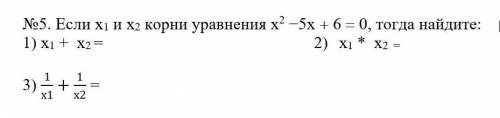 №5. Если $x_1$ и $x_2$ корни уравнения $x^2 - 5x + 6 = 0$, тогда найдите:
1) $x_1 + x_2 =$ 2) $x_1 * x_2 =$

3) $\frac{1}{x1} + \frac{1}{x2} =$